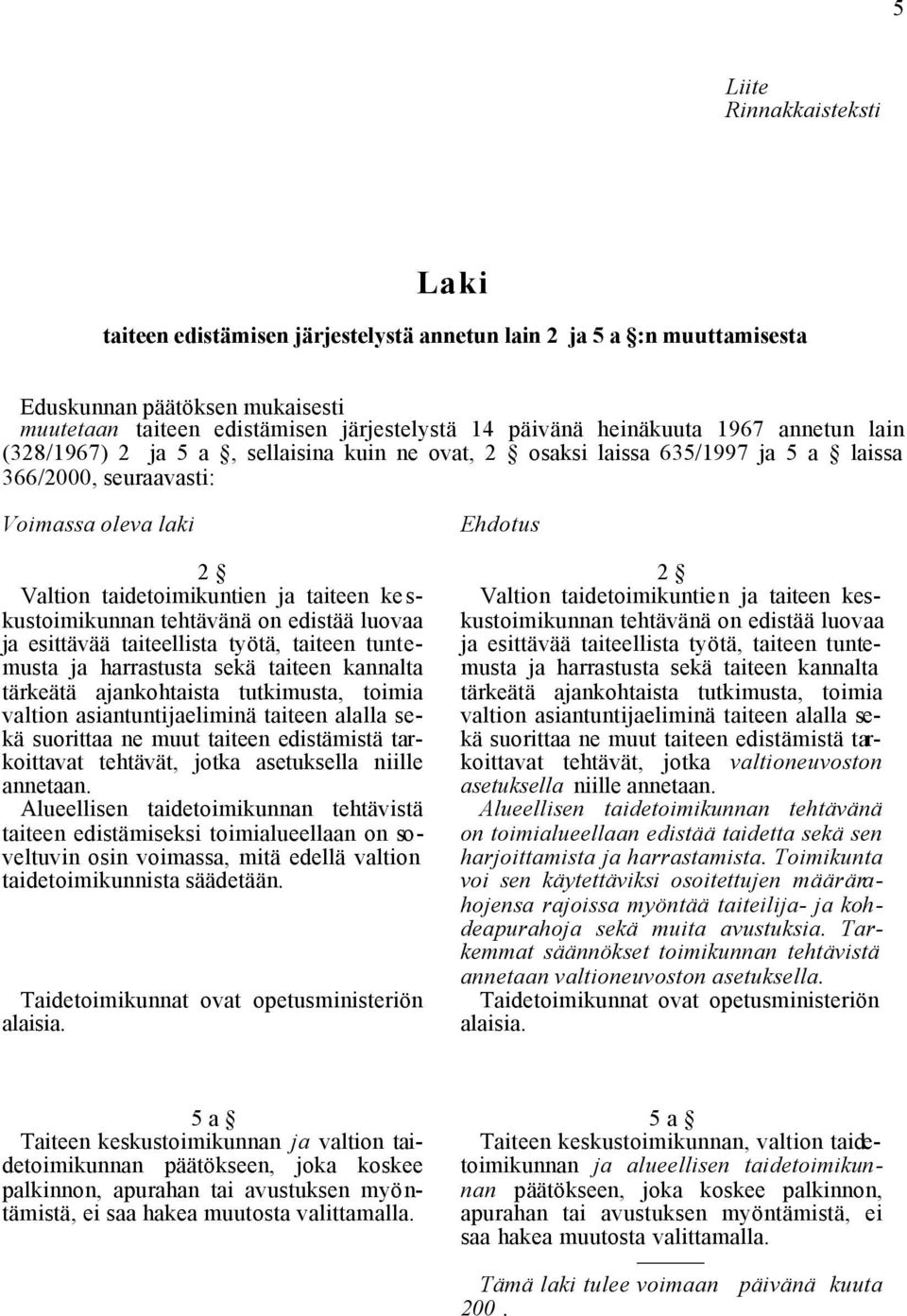 5

Liite
Rinnakkaisteksti

Laki

taiteen edistämisen järjestelystä annetun lain 2 ja 5 a §:n muuttamisesta

Eduskunnan päätöksen mukaisesti
muutetaan taiteen edistämisen järjestelystä 14 päivänä heinäkuuta 1967 annetun lain (328/1967) 2 ja 5 a §, sellaisina kuin ne ovat, 2 § osaksi laissa 635/1997 ja 5 a § laissa 366/2000, seuraavasti:

Voimassa oleva laki

2 §
Valtion taidetoimikuntien ja taiteen keskustoimikunnan tehtävänä on edistää luovaa ja esittävää taiteellista työtä, taiteen tuntemusta ja harrastusta sekä taiteen kannalta tärkeätä ajankohtaista tutkimusta, toimia valtion asiantuntijaeliminä taiteen alalla sekä suorittaa ne muut taiteen edistämistä tarkoittavat tehtävät, jotka asetuksella niille annetaan.
Alueellisen taidetoimikunnan tehtävistä taiteen edistämiseksi toimialueellaan on soveltuvin osin voimassa, mitä edellä valtion taidetoimikunnista säädetään.

Taidetoimikunnat ovat opetusministeriön alaisia.

5 a §
Taiteen keskustoimikunnan ja valtion taidetoimikunnan päätökseen, joka koskee palkinnon, apurahan tai avustuksen myöntämistä, ei saa hakea muutosta valittamalla.

Ehdotus

2 §
Valtion taidetoimikuntien ja taiteen keskustoimikunnan tehtävänä on edistää luovaa ja esittävää taiteellista työtä, taiteen tuntemusta ja harrastusta sekä taiteen kannalta tärkeätä ajankohtaista tutkimusta, toimia valtion asiantuntijaeliminä taiteen alalla sekä suorittaa ne muut taiteen edistämistä tarkoittavat tehtävät, jotka valtioneuvoston asetuksella niille annetaan.
Alueellisen taidetoimikunnan tehtävänä on toimialueellaan edistää taidetta sekä sen harjoittamista ja harrastamista. Toimikunta voi sen käytettäviksi osoitettujen määrärahojensa rajoissa myöntää taiteilija- ja kohdeapurahoja sekä muita avustuksia. Tarkemmat säännökset toimikunnan tehtävistä annetaan valtioneuvoston asetuksella.
Taidetoimikunnat ovat opetusministeriön alaisia.

5 a §
Taiteen keskustoimikunnan, valtion taidetoimikunnan ja alueellisen taidetoimikunnan päätökseen, joka koskee palkinnon, apurahan tai avustuksen myöntämistä, ei saa hakea muutosta valittamalla.

Tämä laki tulee voimaan päivänä kuuta 200 .